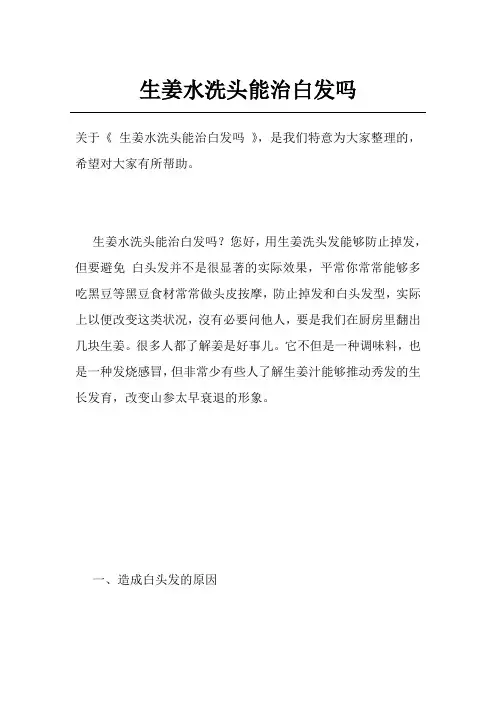 生姜水洗头能治白发吗

关于《 生姜水洗头能治白发吗 》，是我们特意为大家整理的，希望对大家有所帮助。

生姜水洗头能治白发吗？您好，用生姜洗头发能够防止掉发，但要避免 白头发并不是很显著的实际效果，平常你常常能够多吃黑豆等黑豆食材常常做头皮按摩，防止掉发和白头发型，实际上以便改变这类状况，沒有必要问他人，要是我们在厨房里翻出几块生姜。很多人都了解姜是好事儿。它不但是一种调味料，也是一种发烧感冒，但非常少有些人了解生姜汁能够推动秀发的生长发育，改变山参太早衰退的形象。

一、造成白头发的原因